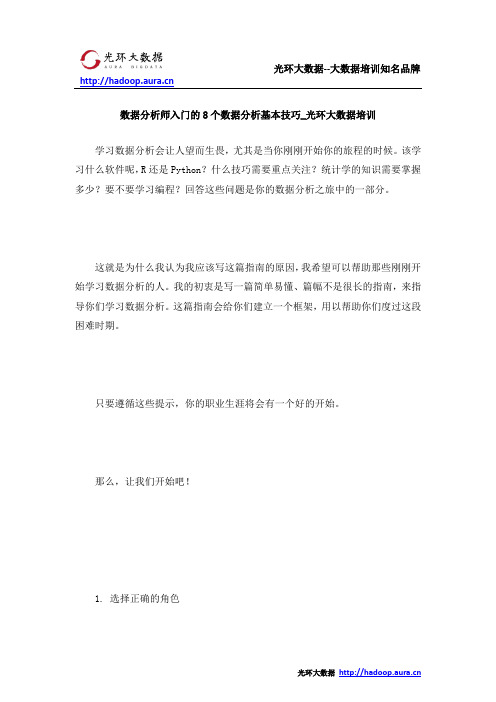 光环大数据
AURA BIGDATA
http://hadoop.aura.cn

光环大数据--大数据培训知名品牌

数据分析师入门的 8 个数据分析基本技巧_光环大数据培训

学习数据分析会让人望而生畏，尤其是当你刚刚开始你的旅程的时候。该学习什么软件呢，R 还是 Python？什么技巧需要重点关注？统计学的知识需要掌握多少？要不要学习编程？回答这些问题是你的数据分析之旅中的一部分。

这就是为什么我认为我应该写这篇指南的原因，我希望可以帮助那些刚刚开始学习数据分析的人。我的初衷是写一篇简单易懂、篇幅不是很长的指南，来指导你们学习数据分析。这篇指南会给你们建立一个框架，用以帮助你们度过这段困难时期。

只要遵循这些提示，你的职业生涯将会有一个好的开始。

那么，让我们开始吧！

1. 选择正确的角色

光环大数据 http://hadoop.aura.cn